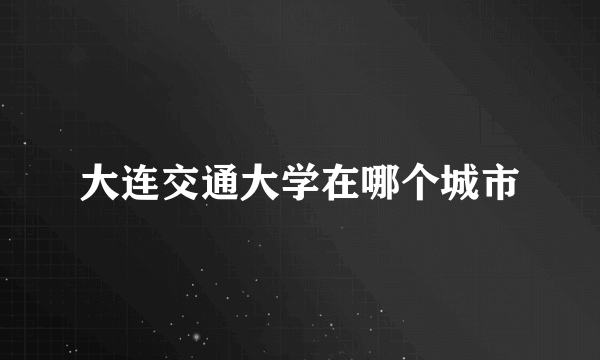 大连交通大学在哪个城市